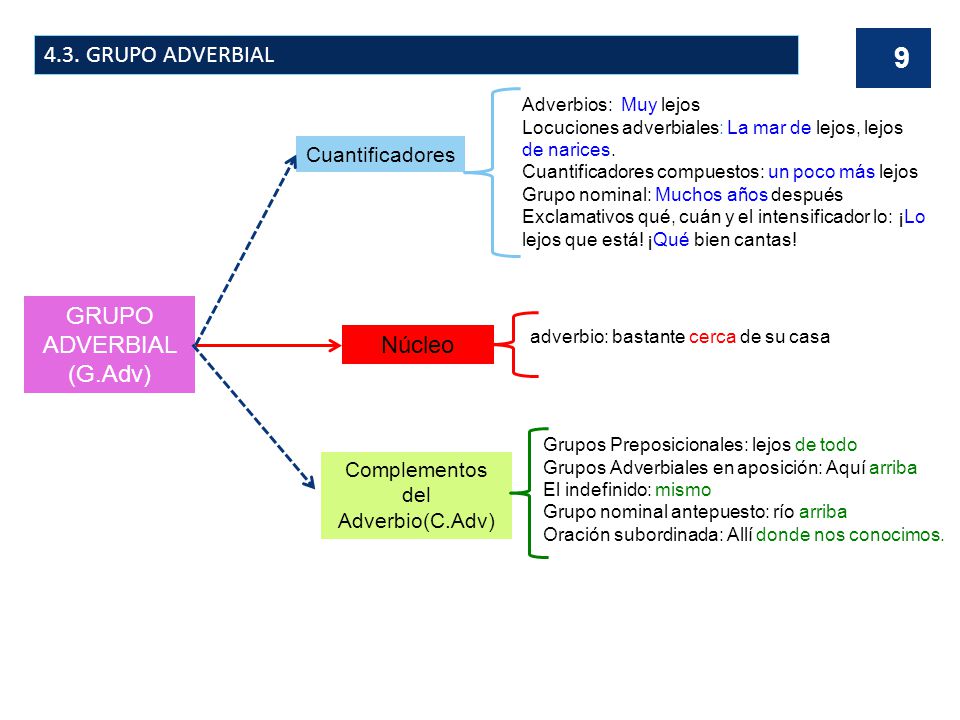 4.3. GRUPO ADVERBIAL

9

GRUPO ADVERBIAL (G.Adv)

Cuantificadores

Adverbios: Muy lejos
Locuciones adverbiales: La mar de lejos, lejos de narices.
Cuantificadores compuestos: un poco más lejos
Grupo nominal: Muchos años después
Exclamativos qué, cuán y el intensificador lo: ¡Lo lejos que está! ¡Qué bien cantas!

Núcleo

adverbio: bastante cerca de su casa

Complementos del Adverbio(C.Adv)

Grupos Preposicionales: lejos de todo
Grupos Adverbiales en aposición: Aquí arriba
El indefinido: mismo
Grupo nominal antepuesto: río arriba
Oración subordinada: Allí donde nos conocimos.